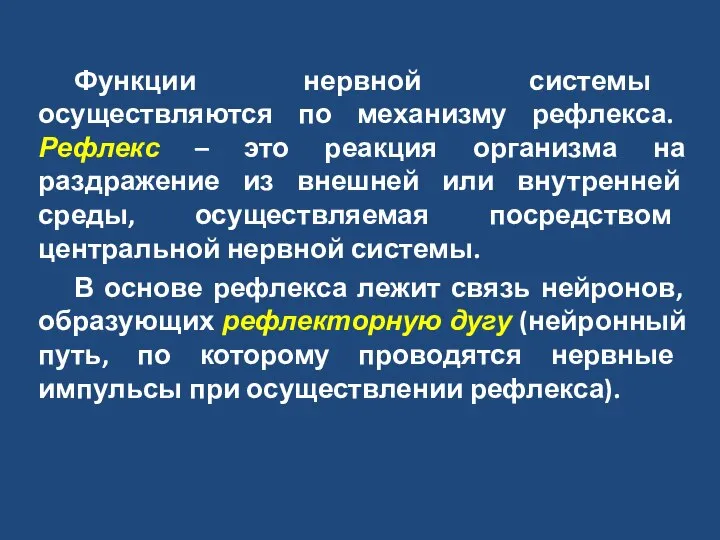 Функции нервной системы осуществляются по механизму рефлекса. Рефлекс – это реакция организма на раздражение из внешней или внутренней среды, осуществляемая посредством центральной нервной системы.

В основе рефлекса лежит связь нейронов, образующих рефлекторную дугу (нейронный путь, по которому проводятся нервные импульсы при осуществлении рефлекса).